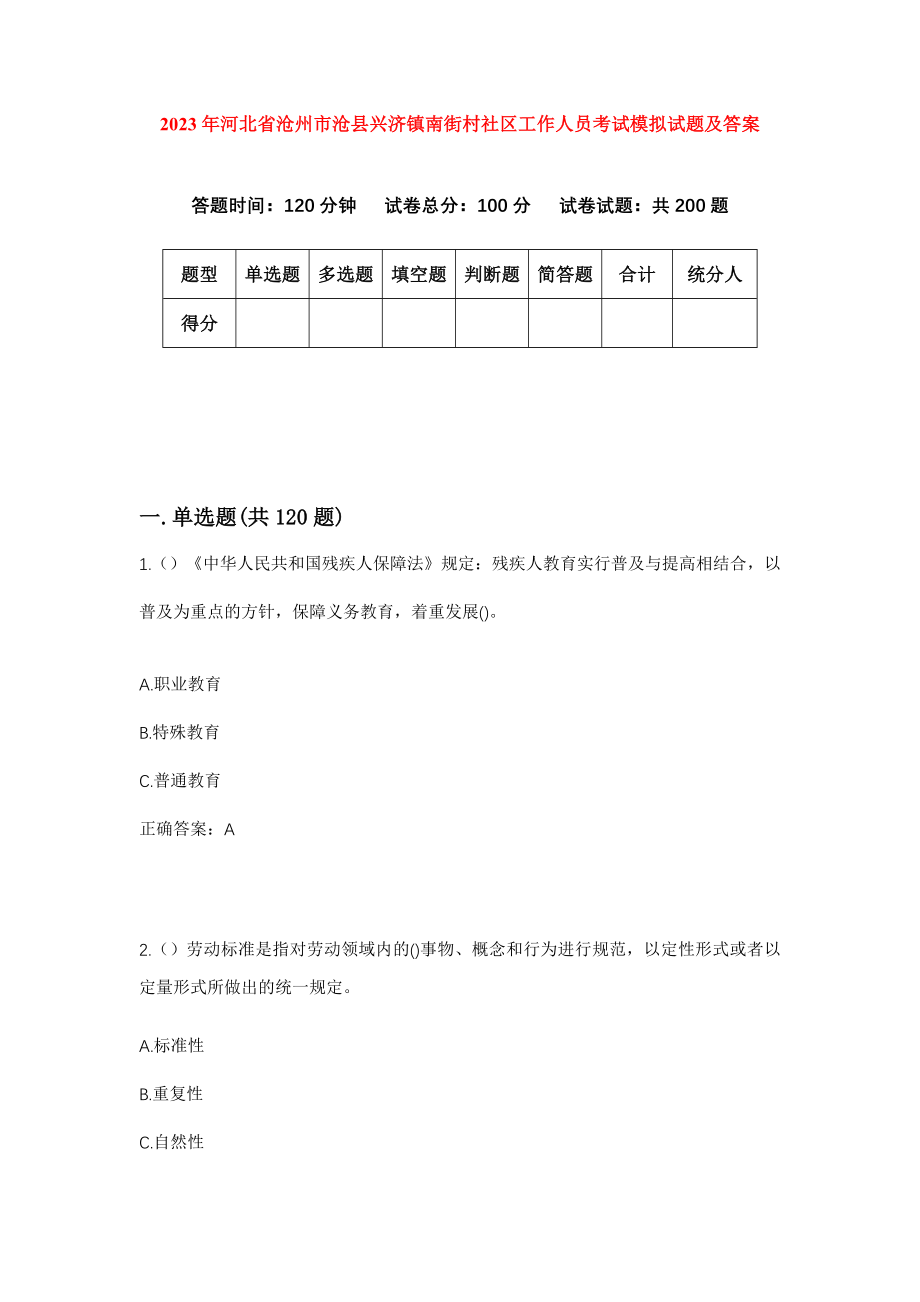 2023年河北省沧州市沧县兴济镇南街村社区工作人员考试模拟试题及答案

答题时间：120分钟　　试卷总分：100分　　试卷试题：共200题

| 题型 | 单选题 | 多选题 | 填空题 | 判断题 | 简答题 | 合计 | 统分人 |
|---|---|---|---|---|---|---|---|
| 得分 | | | | | | | |

一.单选题(共120题)

1.()《中华人民共和国残疾人保障法》规定：残疾人教育实行普及与提高相结合，以普及为重点的方针，保障义务教育，着重发展()。

A.职业教育

B.特殊教育

C.普通教育

正确答案：A

2.()劳动标准是指对劳动领域内的()事物、概念和行为进行规范，以定性形式或者以定量形式所做出的统一规定。

A.标准性

B.重复性

C.自然性